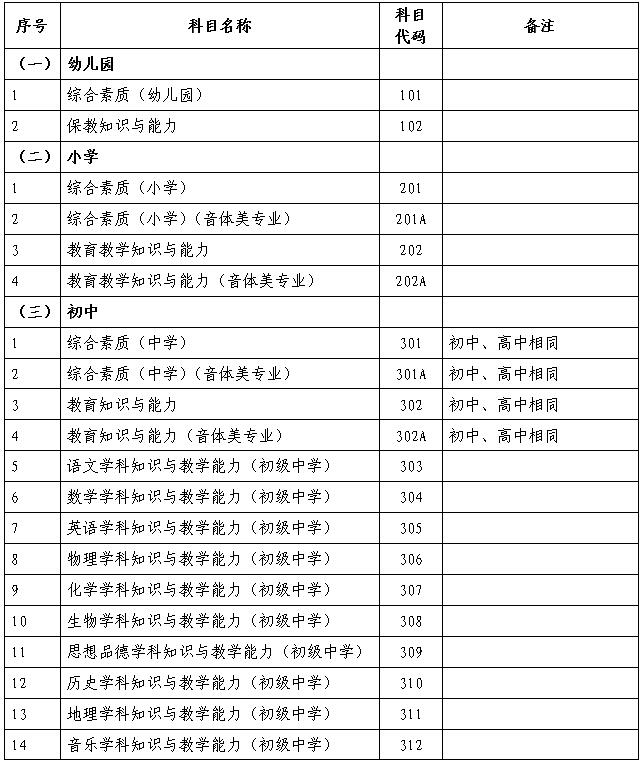 | 序号 | 科目名称 | 科目代码 | 备注 |
|---|---|---|---|
| (一) | 幼儿园 | | |
| 1 | 综合素质(幼儿园) | 101 | |
| 2 | 保教知识与能力 | 102 | |
| (二) | 小学 | | |
| 1 | 综合素质(小学) | 201 | |
| 2 | 综合素质(小学)(音体美专业) | 201A | |
| 3 | 教育教学知识与能力 | 202 | |
| 4 | 教育教学知识与能力(音体美专业) | 202A | |
| (三) | 初中 | | |
| 1 | 综合素质(中学) | 301 | 初中、高中相同 |
| 2 | 综合素质(中学)(音体美专业) | 301A | 初中、高中相同 |
| 3 | 教育知识与能力 | 302 | 初中、高中相同 |
| 4 | 教育知识与能力(音体美专业) | 302A | 初中、高中相同 |
| 5 | 语文学科知识与教学能力(初级中学) | 303 | |
| 6 | 数学学科知识与教学能力(初级中学) | 304 | |
| 7 | 英语学科知识与教学能力(初级中学) | 305 | |
| 8 | 物理学科知识与教学能力(初级中学) | 306 | |
| 9 | 化学学科知识与教学能力(初级中学) | 307 | |
| 10 | 生物学科知识与教学能力(初级中学) | 308 | |
| 11 | 思想品德学科知识与教学能力(初级中学) | 309 | |
| 12 | 历史学科知识与教学能力(初级中学) | 310 | |
| 13 | 地理学科知识与教学能力(初级中学) | 311 | |
| 14 | 音乐学科知识与教学能力(初级中学) | 312 | |